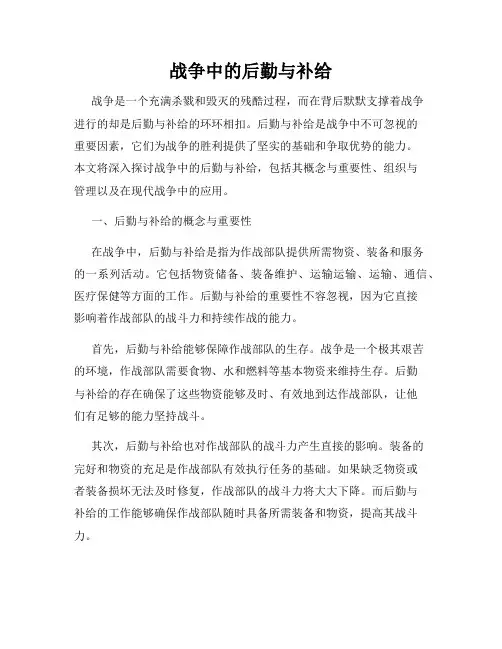 战争中的后勤与补给

战争是一个充满杀戮和毁灭的残酷过程，而在背后默默支撑着战争进行的却是后勤与补给的环环相扣。后勤与补给是战争中不可忽视的重要因素，它们为战争的胜利提供了坚实的基础和争取优势的能力。本文将深入探讨战争中的后勤与补给，包括其概念与重要性、组织与管理以及在现代战争中的应用。

一、后勤与补给的概念与重要性

在战争中，后勤与补给是指为作战部队提供所需物资、装备和服务的一系列活动。它包括物资储备、装备维护、运输运输、运输、通信、医疗保健等方面的工作。后勤与补给的重要性不容忽视，因为它直接影响着作战部队的战斗力和持续作战的能力。

首先，后勤与补给能够保障作战部队的生存。战争是一个极其艰苦的环境，作战部队需要食物、水和燃料等基本物资来维持生存。后勤与补给的存在确保了这些物资能够及时、有效地到达作战部队，让他们有足够的能力坚持战斗。

其次，后勤与补给也对作战部队的战斗力产生直接的影响。装备的完好和物资的充足是作战部队有效执行任务的基础。如果缺乏物资或者装备损坏无法及时修复，作战部队的战斗力将大大下降。而后勤与补给的工作能够确保作战部队随时具备所需装备和物资，提高其战斗力。